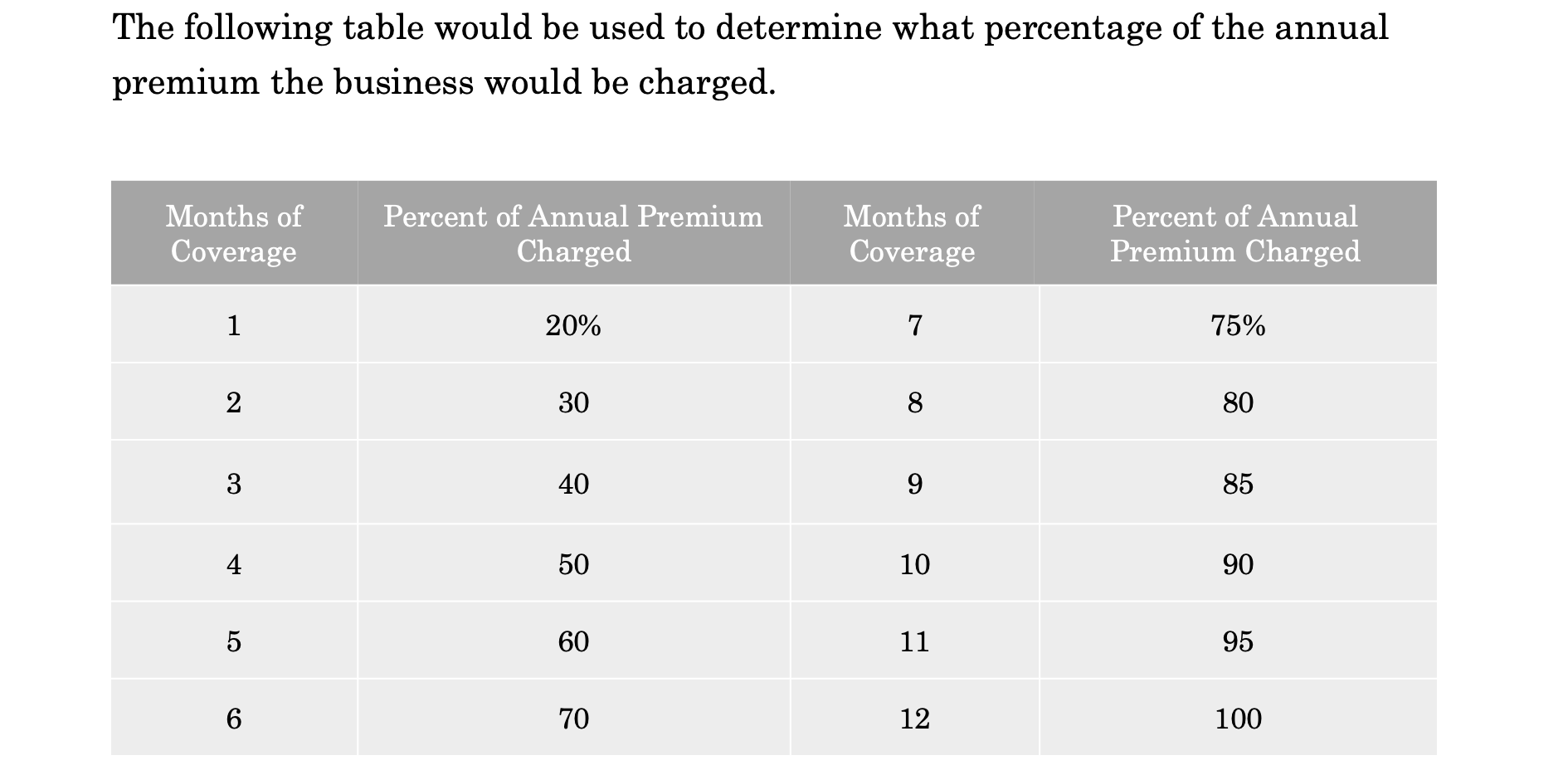 The following table would be used to determine what percentage of the annual premium the business would be charged.

| Months of Coverage | Percent of Annual Premium Charged | Months of Coverage | Percent of Annual Premium Charged |
|---|---|---|---|
| 1 | 20% | 7 | 75% |
| 2 | 30 | 8 | 80 |
| 3 | 40 | 9 | 85 |
| 4 | 50 | 10 | 90 |
| 5 | 60 | 11 | 95 |
| 6 | 70 | 12 | 100 |